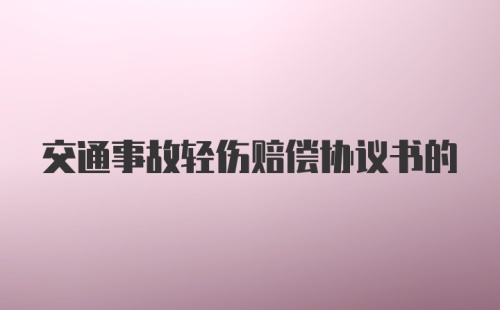 交通事故轻伤赔偿协议书的